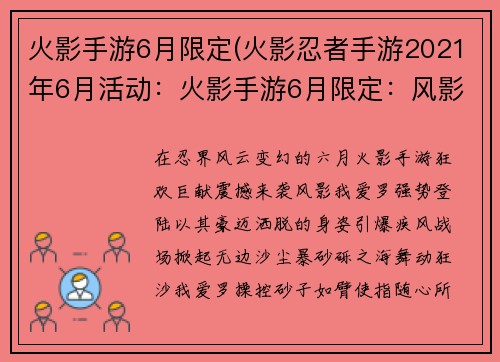 火影手游6月限定(火影忍者手游2021年6月活动：火影手游6月限定：风影

在忍界风云变幻的六月火影手游狂欢巨献震撼来袭风影我爱罗强势登陆以其豪迈洒脱的身姿引爆疾风战场掀起无边沙尘暴砂砾之海舞动狂沙我爱罗操控砂子如臂使指随心所